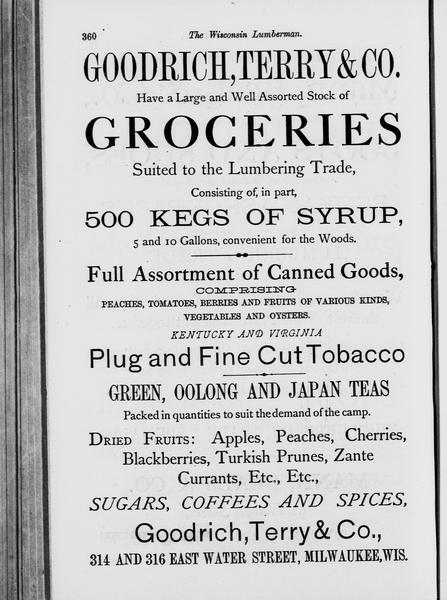 360 The Wisconsin Lumberman.

GOODRICH, TERRY & CO.

Have a Large and Well Assorted Stock of

GROCERIES

Suited to the Lumbering Trade,

Consisting of, in part,

500 KEGS OF SYRUP,

5 and 10 Gallons, convenient for the Woods.

Full Assortment of Canned Goods,

COMPRISING

PEACHES, TOMATOES, BERRIES AND FRUITS OF VARIOUS KINDS, VEGETABLES AND OYSTERS.

KENTUCKY AND VIRGINIA

Plug and Fine Cut Tobacco

GREEN, OOLONG AND JAPAN TEAS

Packed in quantities to suit the demand of the camp.

DRIED FRUITS: Apples, Peaches, Cherries, Blackberries, Turkish Prunes, Zante Currants, Etc., Etc.,

SUGARS, COFFEES AND SPICES,

Goodrich, Terry & Co.,

314 AND 316 EAST WATER STREET, MILWAUKEE, WIS.